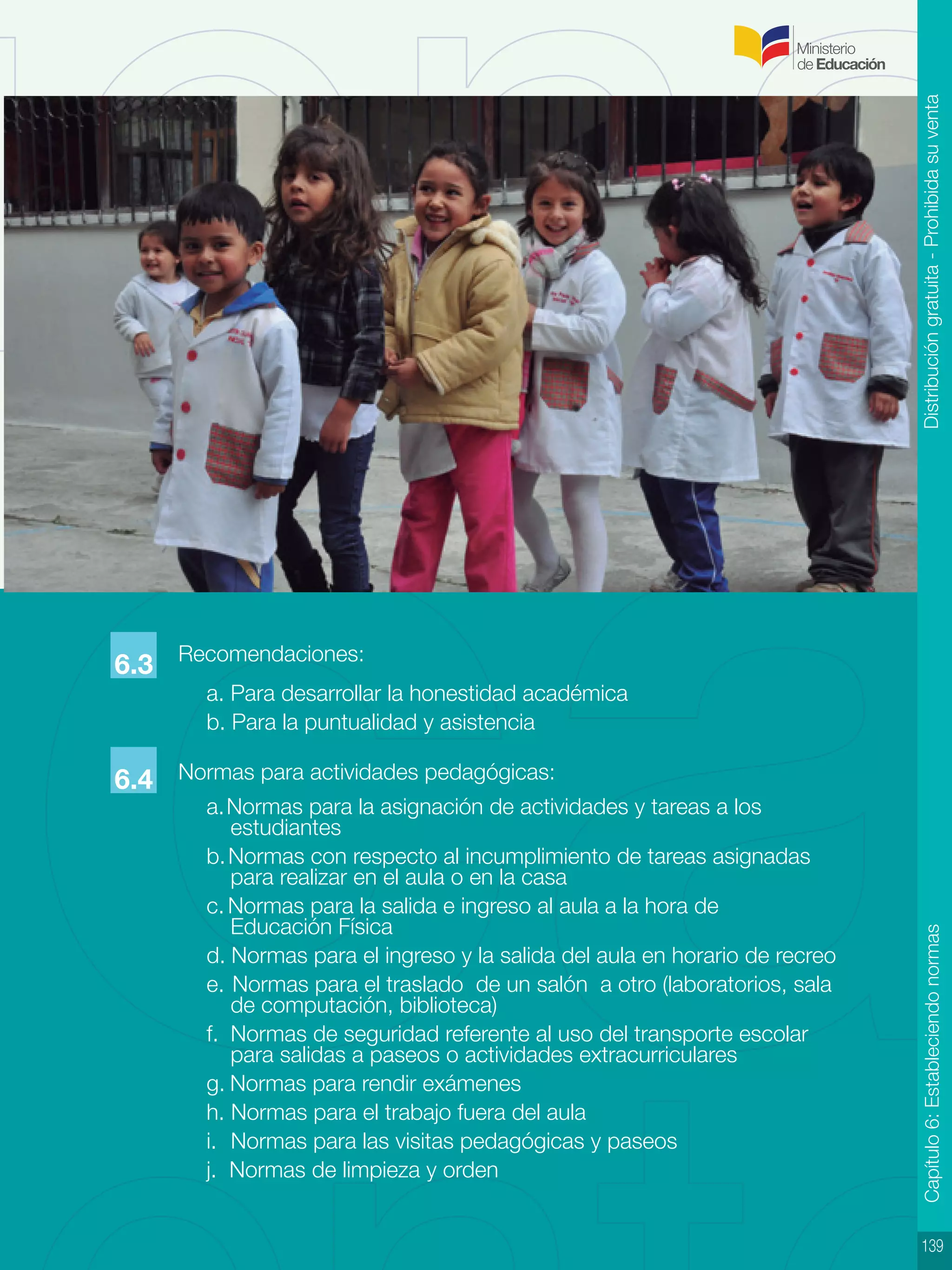 Ministerio de Educación

Distribución gratuita - Prohibida su venta

6.3 Recomendaciones:

a. Para desarrollar la honestidad académica
b. Para la puntualidad y asistencia

6.4 Normas para actividades pedagógicas:

a. Normas para la asignación de actividades y tareas a los estudiantes
b. Normas con respecto al incumplimiento de tareas asignadas para realizar en el aula o en la casa
c. Normas para la salida e ingreso al aula a la hora de Educación Física
d. Normas para el ingreso y la salida del aula en horario de recreo
e. Normas para el traslado de un salón a otro (laboratorios, sala de computación, biblioteca)
f. Normas de seguridad referente al uso del transporte escolar para salidas a paseos o actividades extracurriculares
g. Normas para rendir exámenes
h. Normas para el trabajo fuera del aula
i. Normas para las visitas pedagógicas y paseos
j. Normas de limpieza y orden

Capítulo 6: Estableciendo normas

139